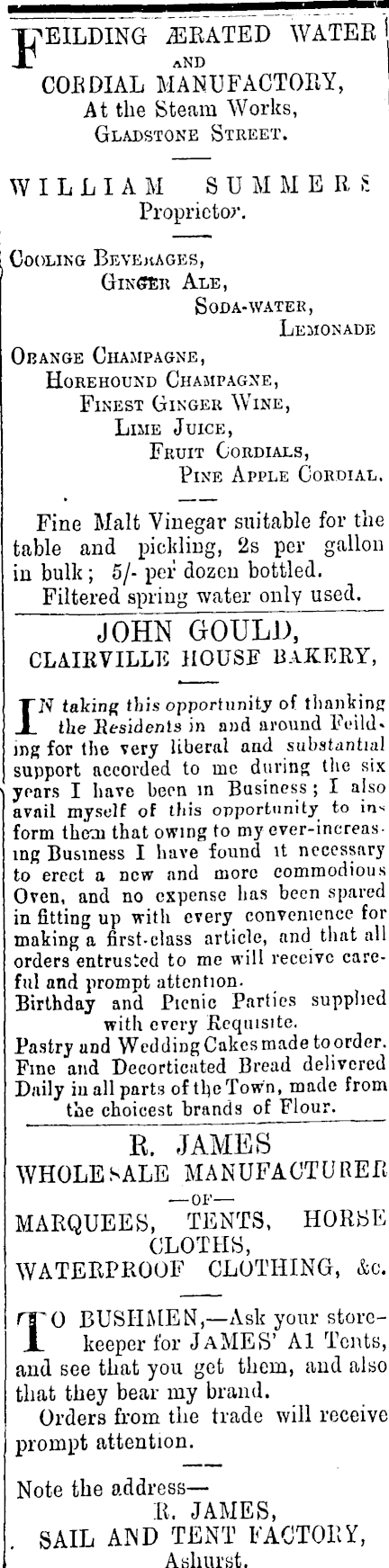 FEILDING ÆRATED WATER AND CORDIAL MANUFACTORY, At the Steam Works, GLADSTONE STREET.

WILLIAM SUMMERS Proprietor.

COOLING BEVERAGES, GINGER ALE, SODA-WATER, LEMONADE

ORANGE CHAMPAGNE, HOREHOUND CHAMPAGNE, FINEST GINGER WINE, LIME JUICE, FRUIT CORDIALS, PINE APPLE CORDIAL.

Fine Malt Vinegar suitable for the table and pickling, 2s per gallon in bulk; 5/- per dozen bottled.
Filtered spring water only used.

JOHN GOULD, CLAIRVILLE HOUSE BAKERY,

IN taking this opportunity of thanking the Residents in and around Feilding for the very liberal and substantial support accorded to me during the six years I have been in Business; I also avail myself of this opportunity to inform them that owing to my ever-increasing Business I have found it necessary to erect a new and more commodious Oven, and no expense has been spared in fitting up with every convenience for making a first-class article, and that all orders entrusted to me will receive careful and prompt attention.
Birthday and Picnic Parties supplied with every Requisite.
Pastry and Wedding Cakes made to order. Fine and Decorticated Bread delivered Daily in all parts of the Town, made from the choicest brands of Flour.

R. JAMES WHOLESALE MANUFACTURER —OF— MARQUEES, TENTS, HORSE CLOTHS, WATERPROOF CLOTHING, &c.

TO BUSHMEN,—Ask your storekeeper for JAMES' A1 Tents, and see that you get them, and also that they bear my brand.
Orders from the trade will receive prompt attention.

Note the address—
R. JAMES, SAIL AND TENT FACTORY, Ashurst.